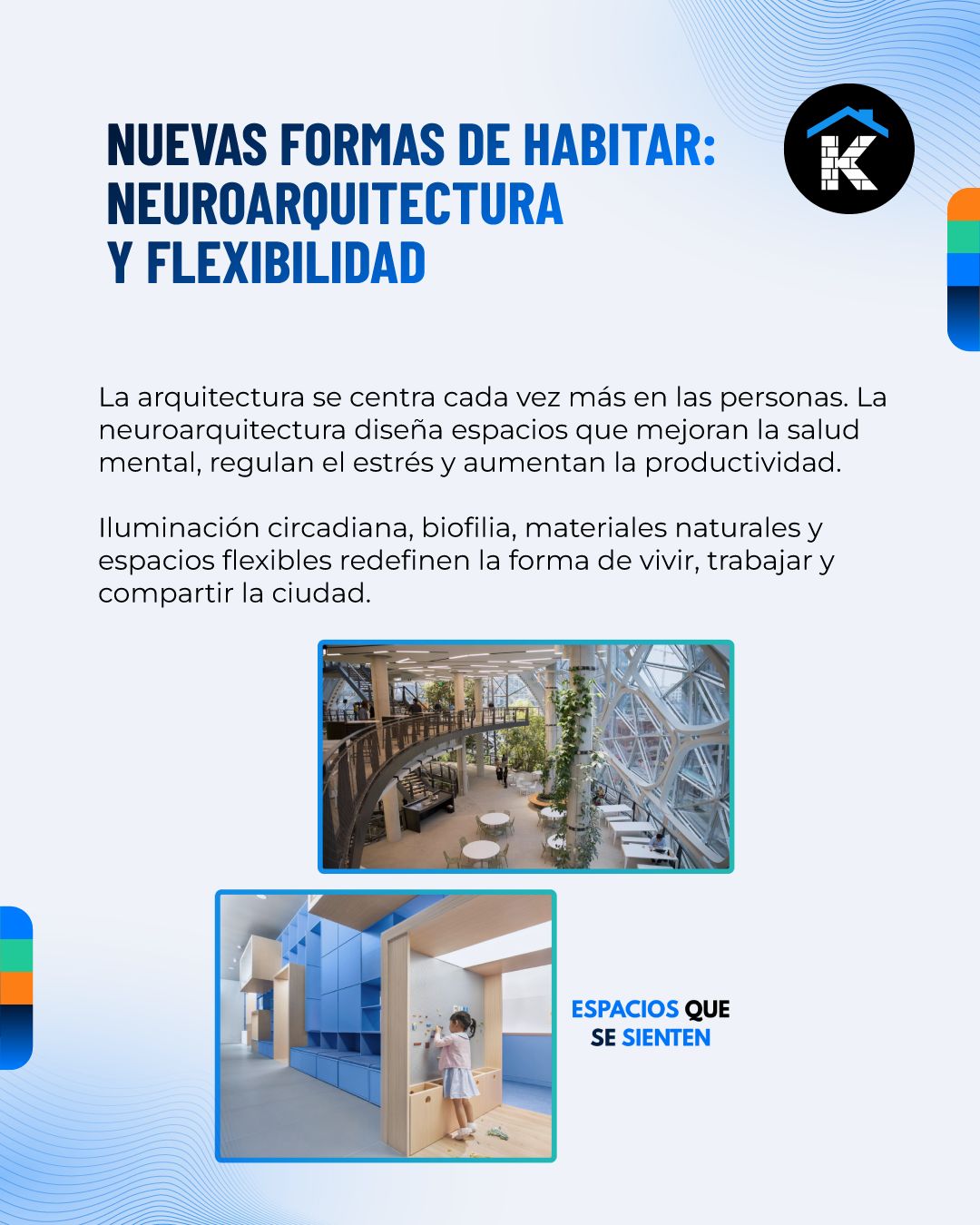 NUEVAS FORMAS DE HABITAR: NEUROARQUITECTURA Y FLEXIBILIDAD

K

La arquitectura se centra cada vez más en las personas. La neuroarquitectura diseña espacios que mejoran la salud mental, regulan el estrés y aumentan la productividad.

Iluminación circadiana, biofilia, materiales naturales y espacios flexibles redefinen la forma de vivir, trabajar y compartir la ciudad.

ESPACIOS QUE SE SIENTEN